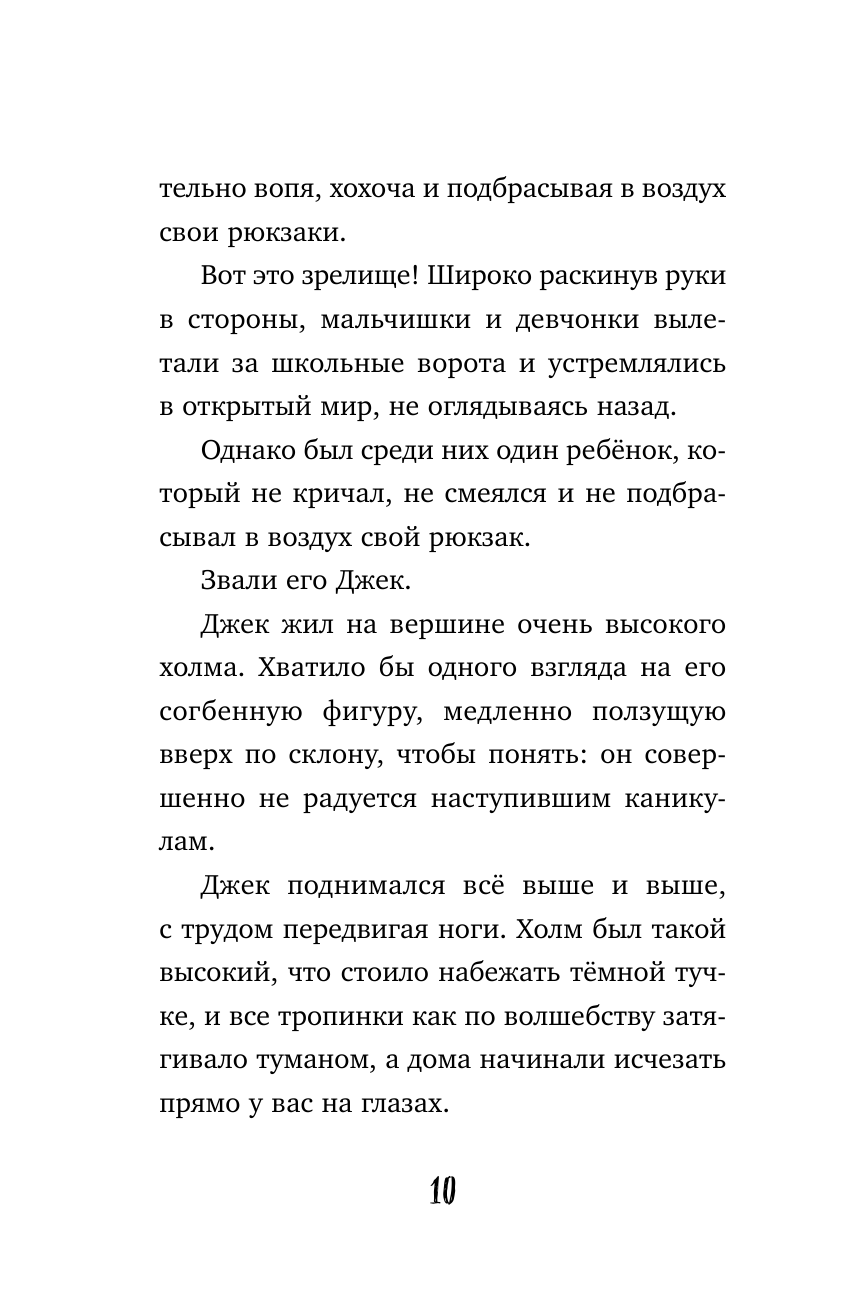 тельно вопя, хохоча и подбрасывая в воздух свои рюкзаки.

Вот это зрелище! Широко раскинув руки в стороны, мальчишки и девчонки вылетали за школьные ворота и устремлялись в открытый мир, не оглядываясь назад.

Однако был среди них один ребёнок, который не кричал, не смеялся и не подбрасывал в воздух свой рюкзак.

Звали его Джек.

Джек жил на вершине очень высокого холма. Хватило бы одного взгляда на его согбенную фигуру, медленно ползущую вверх по склону, чтобы понять: он совершенно не радуется наступившим каникулам.

Джек поднимался всё выше и выше, с трудом передвигая ноги. Холм был такой высокий, что стоило набежать тёмной тучке, и все тропинки как по волшебству затягивало туманом, а дома начинали исчезать прямо у вас на глазах.

10